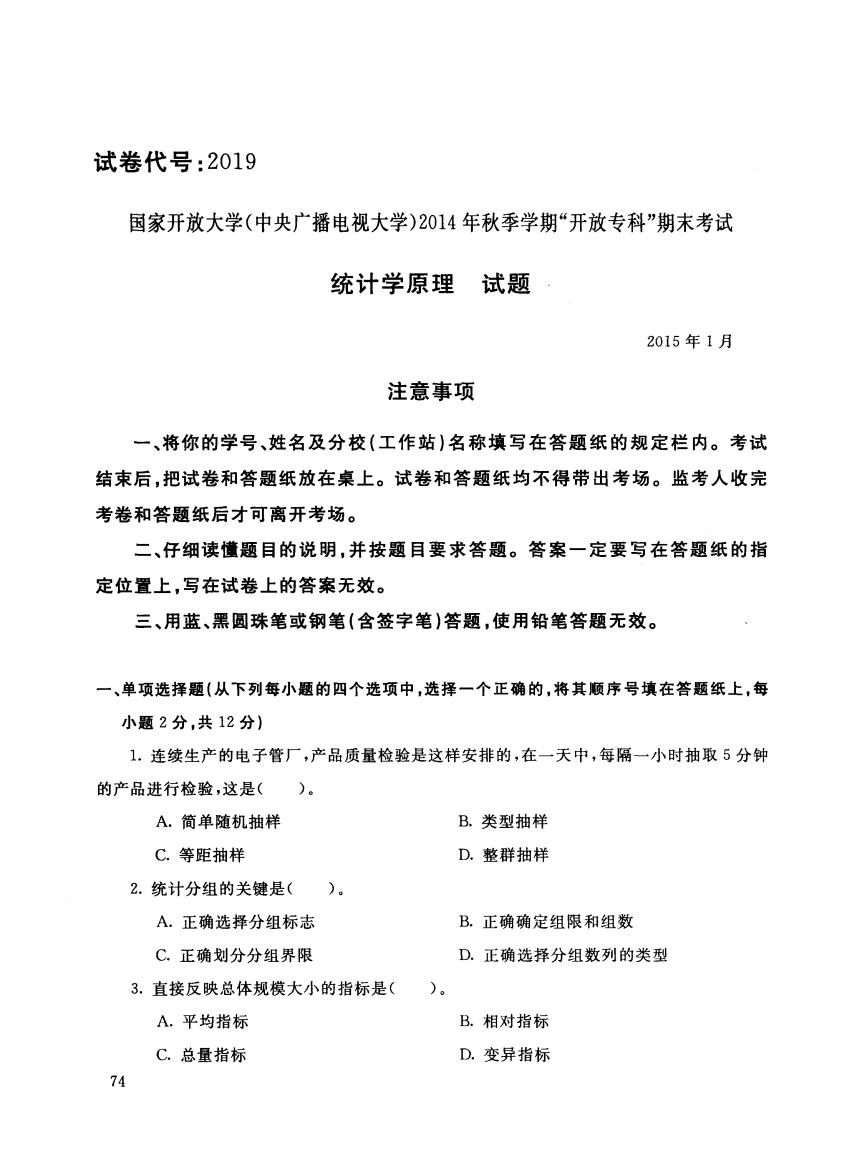 试卷代号:2019

国家开放大学(中央广播电视大学)2014年秋季学期“开放专科”期末考试

统计学原理　试题

2015年1月

注意事项

一、将你的学号、姓名及分校(工作站)名称填写在答题纸的规定栏内。考试结束后,把试卷和答题纸放在桌上。试卷和答题纸均不得带出考场。监考人收完考卷和答题纸后才可离开考场。

二、仔细读懂题目的说明,并按题目要求答题。答案一定要写在答题纸的指定位置上,写在试卷上的答案无效。

三、用蓝、黑圆珠笔或钢笔(含签字笔)答题,使用铅笔答题无效。

一、单项选择题(从下列每小题的四个选项中,选择一个正确的,将其顺序号填在答题纸上,每小题2分,共12分)

1. 连续生产的电子管厂,产品质量检验是这样安排的,在一天中,每隔一小时抽取5分钟的产品进行检验,这是(　　)。

A. 简单随机抽样　　B. 类型抽样

C. 等距抽样　　D. 整群抽样

2. 统计分组的关键是(　　)。

A. 正确选择分组标志　　B. 正确确定组限和组数

C. 正确划分分组界限　　D. 正确选择分组数列的类型

3. 直接反映总体规模大小的指标是(　　)。

A. 平均指标　　B. 相对指标

C. 总量指标　　D. 变异指标

74